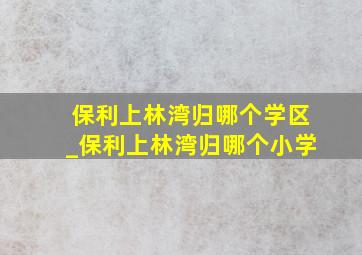 保利上林湾归哪个学区_保利上林湾归哪个小学